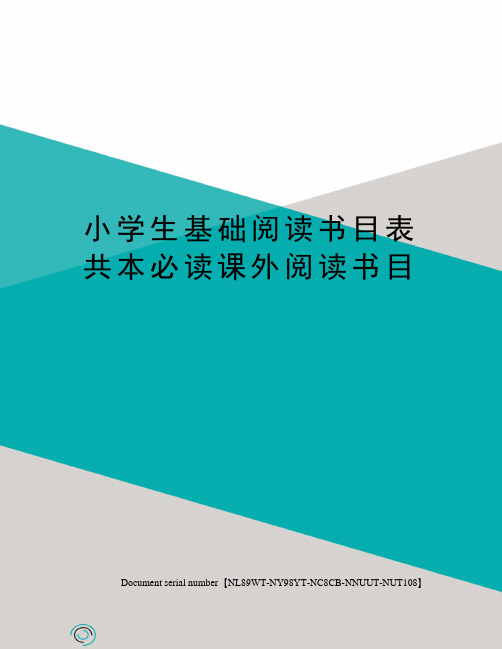 小学生基础阅读书目表共本必读课外阅读书目

Document serial number【NL89WT-NY98YT-NC8CB-NNUUT-NUT108】